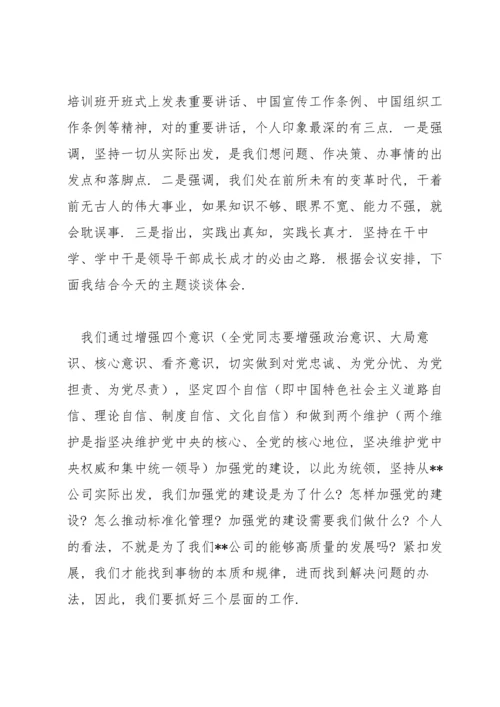 培训班开班式上发表重要讲话、中国宣传工作条例、中国组织工作条例等精神，对的重要讲话，个人印象最深的有三点．一是强调，坚持一切从实际出发，是我们想问题、作决策、办事情的出发点和落脚点．二是强调，我们处在前所未有的变革时代，干着前无古人的伟大事业，如果知识不够、眼界不宽、能力不强，就会耽误事．三是指出，实践出真知，实践长真才．坚持在干中学、学中干是领导干部成长成才的必由之路．根据会议安排，下面我结合今天的主题谈谈体会．

我们通过增强四个意识（全党同志要增强政治意识、大局意识、核心意识、看齐意识，切实做到对党忠诚、为党分忧、为党担责、为党尽责），坚定四个自信（即中国特色社会主义道路自信、理论自信、制度自信、文化自信）和做到两个维护（两个维护是指坚决维护党中央的核心、全党的核心地位，坚决维护党中央权威和集中统一领导）加强党的建设，以此为统领，坚持从**公司实际出发，我们加强党的建设是为了什么？怎样加强党的建设？怎么推动标准化管理？加强党的建设需要我们做什么？个人的看法，不就是为了我们**公司的能够高质量的发展吗？紧扣发展，我们才能找到事物的本质和规律，进而找到解决问题的办法，因此，我们要抓好三个层面的工作．